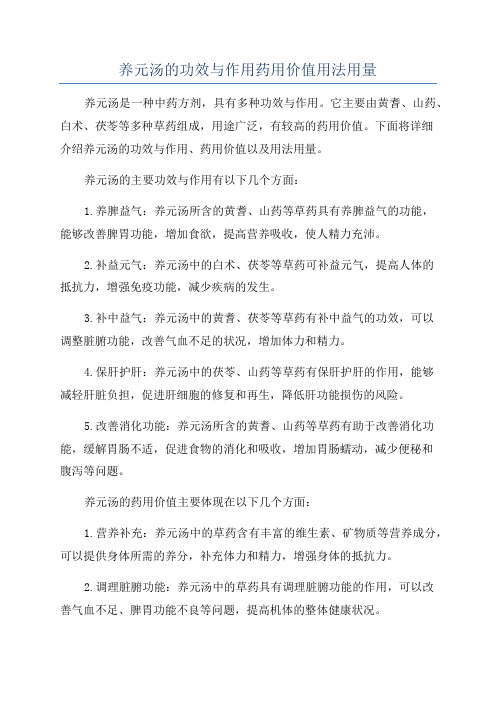 养元汤的功效与作用药用价值用法用量

养元汤是一种中药方剂，具有多种功效与作用。它主要由黄耆、山药、白术、茯苓等多种草药组成，用途广泛，有较高的药用价值。下面将详细介绍养元汤的功效与作用、药用价值以及用法用量。

养元汤的主要功效与作用有以下几个方面：

1.养脾益气：养元汤所含的黄耆、山药等草药具有养脾益气的功能，能够改善脾胃功能，增加食欲，提高营养吸收，使人精力充沛。

2.补益元气：养元汤中的白术、茯苓等草药可补益元气，提高人体的抵抗力，增强免疫功能，减少疾病的发生。

3.补中益气：养元汤中的黄耆、茯苓等草药有补中益气的功效，可以调整脏腑功能，改善气血不足的状况，增加体力和精力。

4.保肝护肝：养元汤中的茯苓、山药等草药有保肝护肝的作用，能够减轻肝脏负担，促进肝细胞的修复和再生，降低肝功能损伤的风险。

5.改善消化功能：养元汤所含的黄耆、山药等草药有助于改善消化功能，缓解胃肠不适，促进食物的消化和吸收，增加胃肠蠕动，减少便秘和腹泻等问题。

养元汤的药用价值主要体现在以下几个方面：

1.营养补充：养元汤中的草药含有丰富的维生素、矿物质等营养成分，可以提供身体所需的养分，补充体力和精力，增强身体的抵抗力。

2.调理脏腑功能：养元汤中的草药具有调理脏腑功能的作用，可以改善气血不足、脾胃功能不良等问题，提高机体的整体健康状况。